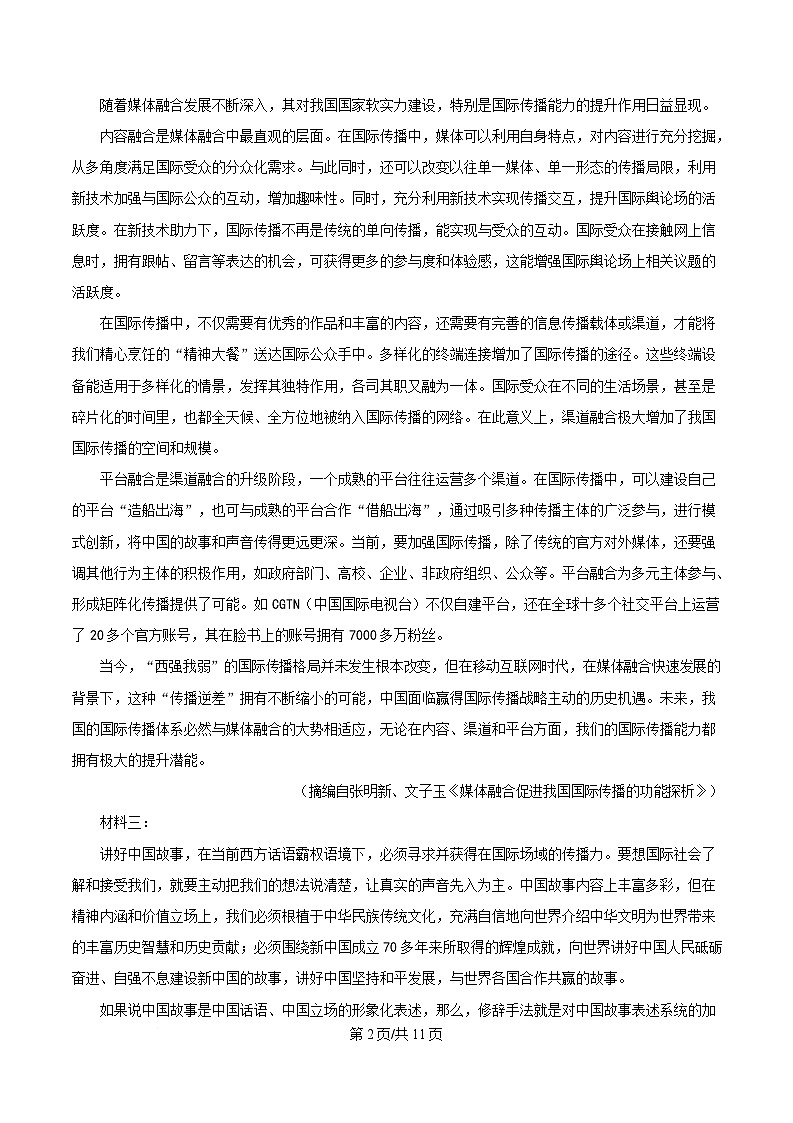 随着媒体融合发展不断深入，其对我国国家软实力建设，特别是国际传播能力的提升作用日益显现。

内容融合是媒体融合中最直观的层面。在国际传播中，媒体可以利用自身特点，对内容进行充分挖掘，从多角度满足国际受众的分众化需求。与此同时，还可以改变以往单一媒体、单一形态的传播局限，利用新技术加强与国际公众的互动，增加趣味性。同时，充分利用新技术实现传播交互，提升国际舆论场的活跃度。在新技术助力下，国际传播不再是传统的单向传播，能实现与受众的互动。国际受众在接触网上信息时，拥有跟帖、留言等表达的机会，可获得更多的参与度和体验感，这能增强国际舆论场上相关议题的活跃度。

在国际传播中，不仅需要有优秀的作品和丰富的内容，还需要有完善的信息传播载体或渠道，才能将我们精心烹饪的“精神大餐”送达国际公众手中。多样化的终端连接增加了国际传播的途径。这些终端设备能适用于多样化的情景，发挥其独特作用，各司其职又融为一体。国际受众在不同的生活场景，甚至是碎片化的时间里，也都全天候、全方位地被纳入国际传播的网络。在此意义上，渠道融合极大增加了我国国际传播的空间和规模。

平台融合是渠道融合的升级阶段，一个成熟的平台往往运营多个渠道。在国际传播中，可以建设自己的平台“造船出海”，也可与成熟的平台合作“借船出海”，通过吸引多种传播主体的广泛参与，进行模式创新，将中国的故事和声音传得更远更深。当前，要加强国际传播，除了传统的官方对外媒体，还要强调其他行为主体的积极作用，如政府部门、高校、企业、非政府组织、公众等。平台融合为多元主体参与、形成矩阵化传播提供了可能。如 CGTN（中国国际电视台）不仅自建平台，还在全球十多个社交平台上运营了 20 多个官方账号，其在脸书上的账号拥有 7000 多万粉丝。

当今，“西强我弱”的国际传播格局并未发生根本改变，但在移动互联网时代，在媒体融合快速发展的背景下，这种“传播逆差”拥有不断缩小的可能，中国面临赢得国际传播战略主动的历史机遇。未来，我国的国际传播体系必然与媒体融合的大势相适应，无论在内容、渠道和平台方面，我们的国际传播能力都拥有极大的提升潜能。

（摘编自张明新、文子玉《媒体融合促进我国国际传播的功能探析》）

材料三：

讲好中国故事，在当前西方话语霸权语境下，必须寻求并获得在国际场域的传播力。要想国际社会了解和接受我们，就要主动把我们的想法说清楚，让真实的声音先入为主。中国故事内容上丰富多彩，但在精神内涵和价值立场上，我们必须根植于中华民族传统文化，充满自信地向世界介绍中华文明为世界带来的丰富历史智慧和历史贡献；必须围绕新中国成立 70 多年来所取得的辉煌成就，向世界讲好中国人民砥砺奋进、自强不息建设新中国的故事，讲好中国坚持和平发展，与世界各国合作共赢的故事。

如果说中国故事是中国话语、中国立场的形象化表述，那么，修辞手法就是对中国故事表述系统的加

第 2 页/共 11 页